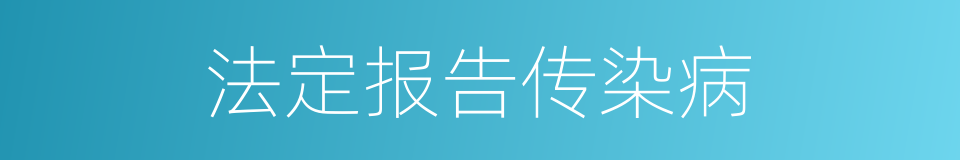 法定报告传染病